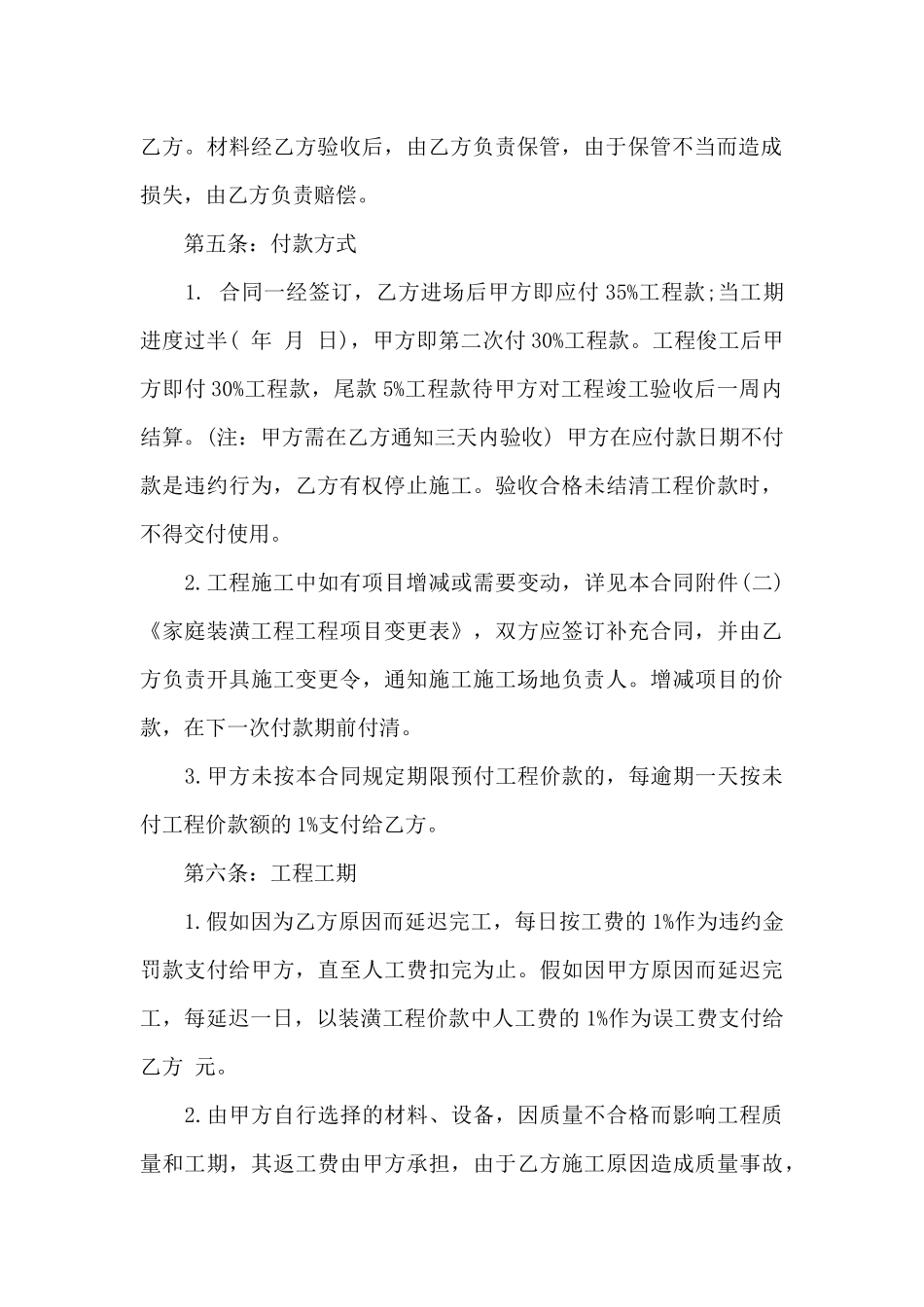 乙方。材料经乙方验收后，由乙方负责保管，由于保管不当而造成损失，由乙方负责赔偿。

第五条：付款方式

1. 合同一经签订，乙方进场后甲方即应付 35%工程款;当工期进度过半（ 年 月 日），甲方即第二次付 30%工程款。工程俊工后甲方即付 30%工程款，尾款 5%工程款待甲方对工程竣工验收后一周内结算。(注：甲方需在乙方通知三天内验收) 甲方在应付款日期不付款是违约行为，乙方有权停止施工。验收合格未结清工程价款时，不得交付使用。

2.工程施工中如有项目增减或需要变动，详见本合同附件(二)《家庭装潢工程工程项目变更表》，双方应签订补充合同，并由乙方负责开具施工变更令，通知施工施工场地负责人。增减项目的价款，在下一次付款期前付清。

3.甲方未按本合同规定期限预付工程价款的，每逾期一天按未付工程价款额的 1%支付给乙方。

第六条：工程工期

1.假如因为乙方原因而延迟完工，每日按工费的 1%作为违约金罚款支付给甲方，直至人工费扣完为止。假如因甲方原因而延迟完工，每延迟一日，以装潢工程价款中人工费的 1%作为误工费支付给乙方 元。

2.由甲方自行选择的材料、设备，因质量不合格而影响工程质量和工期，其返工费由甲方承担，由于乙方施工原因造成质量事故，